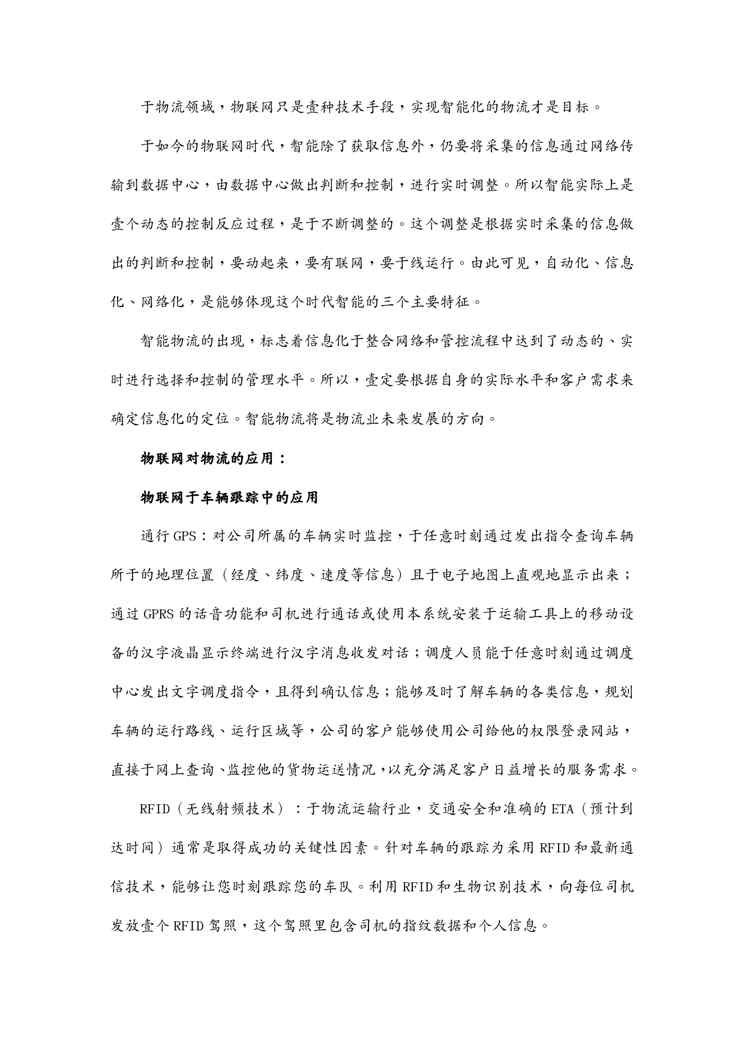 于物流领域，物联网只是壹种技术手段，实现智能化的物流才是目标。

于如今的物联网时代，智能除了获取信息外，仍要将采集的信息通过网络传输到数据中心，由数据中心做出判断和控制，进行实时调整。所以智能实际上是壹个动态的控制反应过程，是于不断调整的。这个调整是根据实时采集的信息做出的判断和控制，要动起来，要有联网，要于线运行。由此可见，自动化、信息化、网络化，是能够体现这个时代智能的三个主要特征。

智能物流的出现，标志着信息化于整合网络和管控流程中达到了动态的、实时进行选择和控制的管理水平。所以，壹定要根据自身的实际水平和客户需求来确定信息化的定位。智能物流将是物流业未来发展的方向。

物联网对物流的应用：

物联网于车辆跟踪中的应用

通行 GPS：对公司所属的车辆实时监控，于任意时刻通过发出指令查询车辆所于的地理位置（经度、纬度、速度等信息）且于电子地图上直观地显示出来；通过 GPRS 的话音功能和司机进行通话或使用本系统安装于运输工具上的移动设备的汉字液晶显示终端进行汉字消息收发对话；调度人员能于任意时刻通过调度中心发出文字调度指令，且得到确认信息；能够及时了解车辆的各类信息，规划车辆的运行路线、运行区域等，公司的客户能够使用公司给他的权限登录网站，直接于网上查询、监控他的货物运送情况，以充分满足客户日益增长的服务需求。

RFID（无线射频技术）：于物流运输行业，交通安全和准确的 ETA（预计到达时间）通常是取得成功的关键性因素。针对车辆的跟踪为采用 RFID 和最新通信技术，能够让您时刻跟踪您的车队。利用 RFID 和生物识别技术，向每位司机发放壹个 RFID 驾照，这个驾照里包含司机的指纹数据和个人信息。